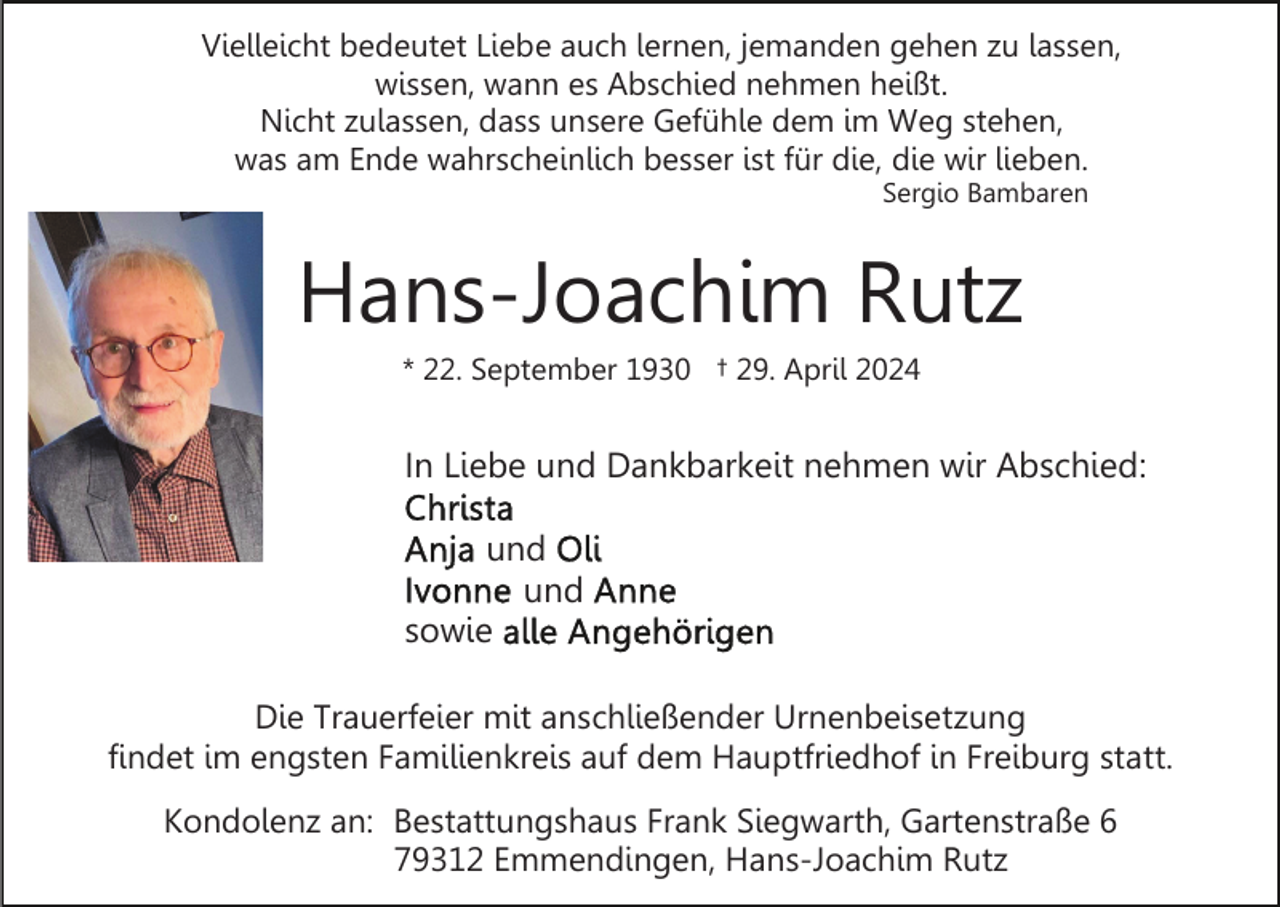 Vielleicht bedeutet Liebe auch lernen, jemanden gehen zu lassen,
wissen, wann es Abschied nehmen heißt.
Nicht zulassen, dass unsere Gefühle dem im Weg stehen,
was am Ende wahrscheinlich besser ist für die, die wir lieben.
Sergio Bambaren

Hans-Joachim Rutz

* 22. September 1930 † 29. April 2024

In Liebe und Dankbarkeit nehmen wir Abschied:
Christa
Anja und Oli
Ivonne und Anne
sowie alle Angehörigen

Die Trauerfeier mit anschließender Urnenbeisetzung findet im engsten Familienkreis auf dem Hauptfriedhof in Freiburg statt.

Kondolenz an: Bestattungshaus Frank Siegwarth, Gartenstraße 6
79312 Emmendingen, Hans-Joachim Rutz